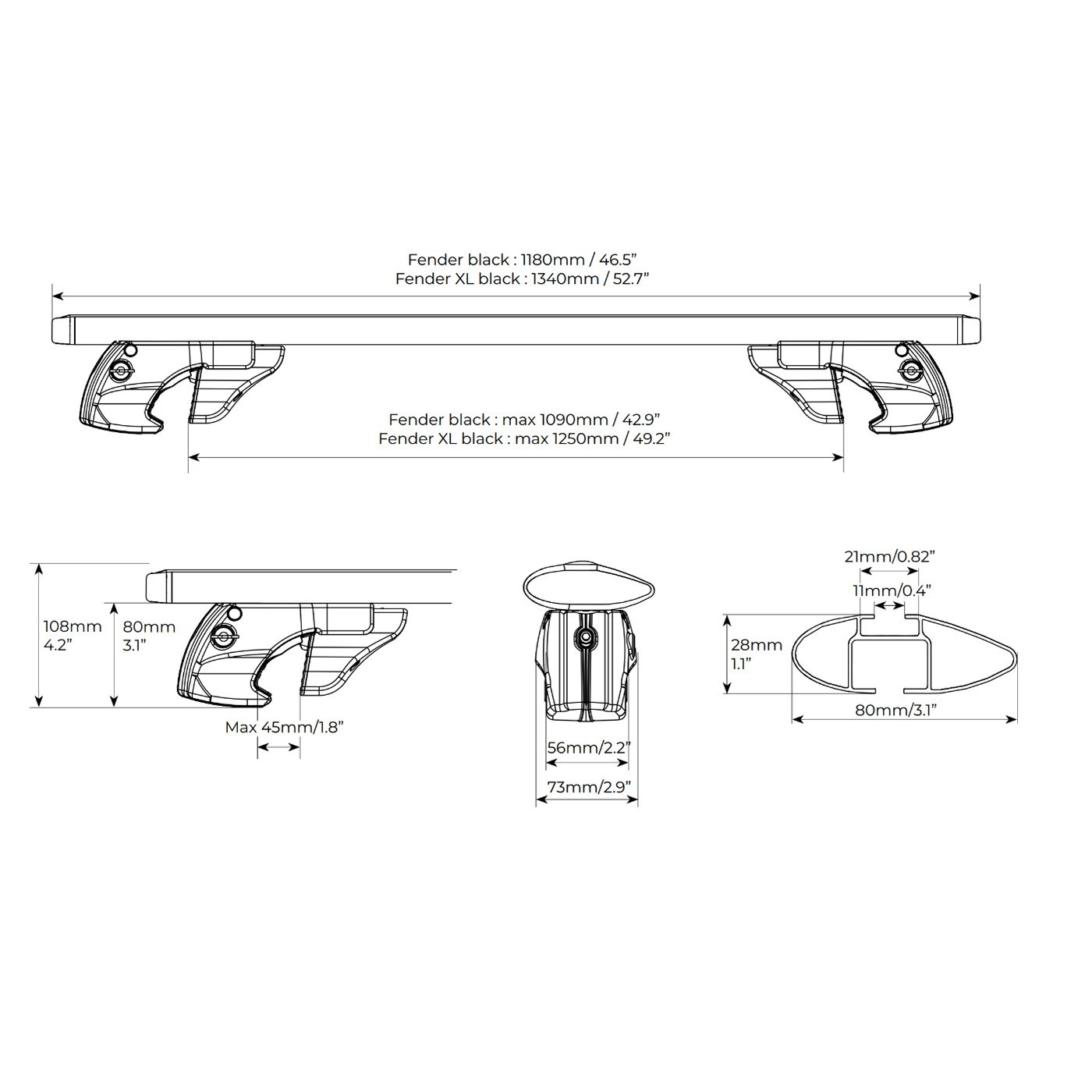 Fender black : 1180mm / 46.5”
Fender XL black : 1340mm / 52.7”

Fender black : max 1090mm / 42.9”
Fender XL black : max 1250mm / 49.2”

108mm
4.2”

80mm
3.1”

Max 45mm/1.8”

56mm/2.2”

73mm/2.9”

21mm/0.82”

11mm/0.4”

28mm
1.1”

80mm/3.1”